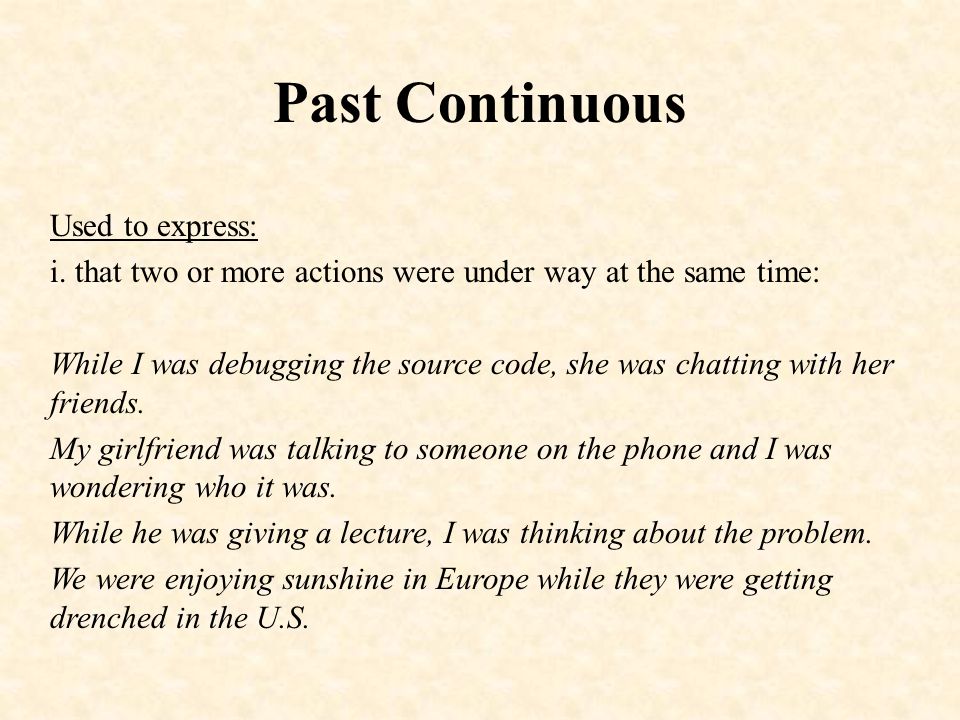 Past Continuous

Used to express:
i. that two or more actions were under way at the same time:

While I was debugging the source code, she was chatting with her friends.
My girlfriend was talking to someone on the phone and I was wondering who it was.
While he was giving a lecture, I was thinking about the problem.
We were enjoying sunshine in Europe while they were getting drenched in the U.S.